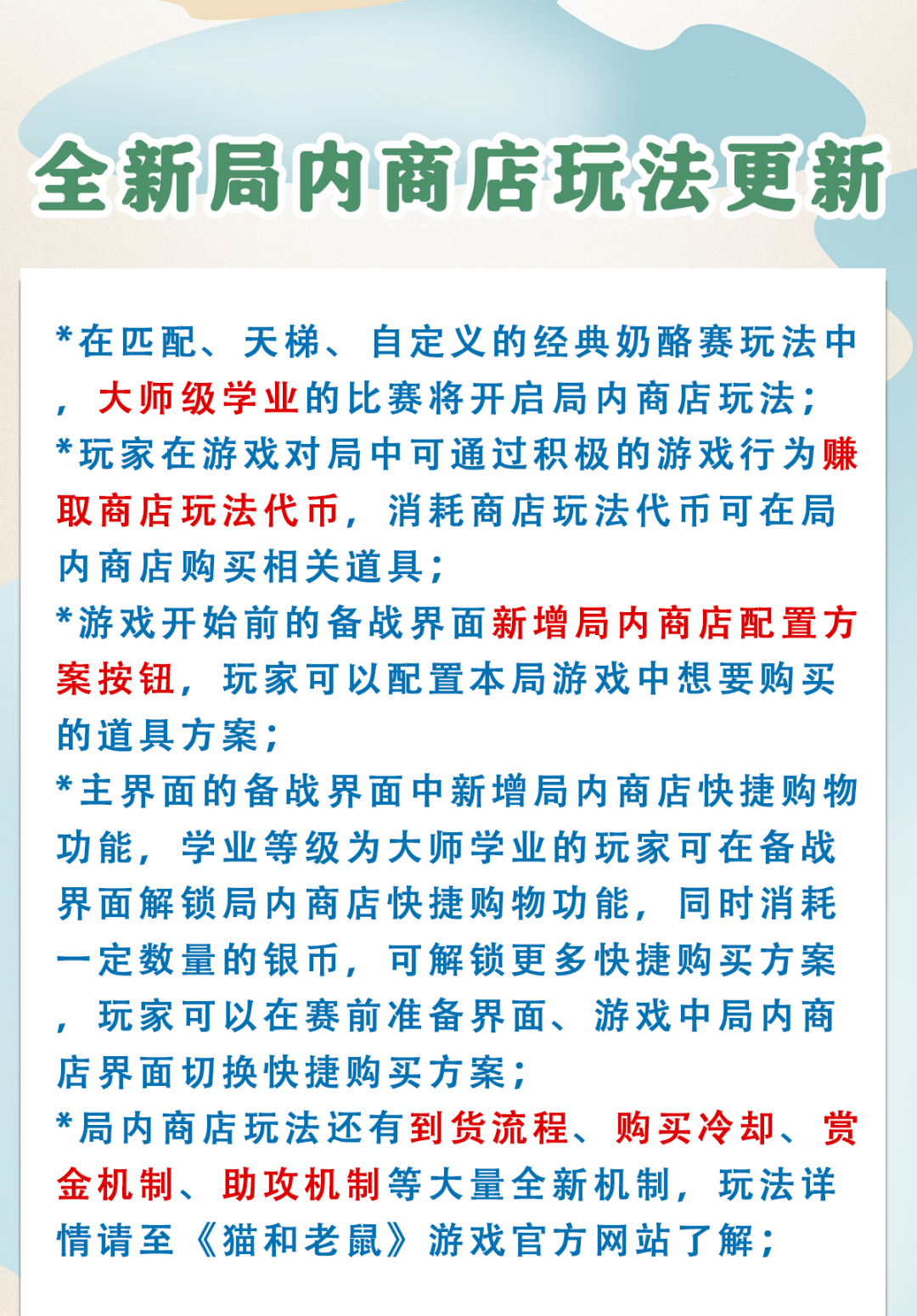 全新局内商店玩法更新

*在匹配、天梯、自定义的经典奶酪赛玩法中，大师级学业的比赛将开启局内商店玩法；
*玩家在游戏对局中可通过积极的游戏行为赚取商店玩法代币，消耗商店玩法代币可在局内商店购买相关道具；
*游戏开始前的备战界面新增局内商店配置方案按钮，玩家可以配置本局游戏中想要购买的道具方案；
*主界面的备战界面中新增局内商店快捷购物功能，学业等级为大师学业的玩家可在备战界面解锁局内商店快捷购物功能，同时消耗一定数量的银币，可解锁更多快捷购买方案，玩家可以在赛前准备界面、游戏中局内商店界面切换快捷购买方案；
*局内商店玩法还有到货流程、购买冷却、赏金机制、助攻机制等大量全新机制，玩法详情请至《猫和老鼠》游戏官方网站了解；